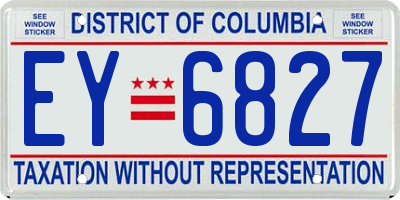 SEE WINDOW STICKER

DISTRICT OF COLUMBIA

SEE WINDOW STICKER

EY 6827

TAXATION WITHOUT REPRESENTATION